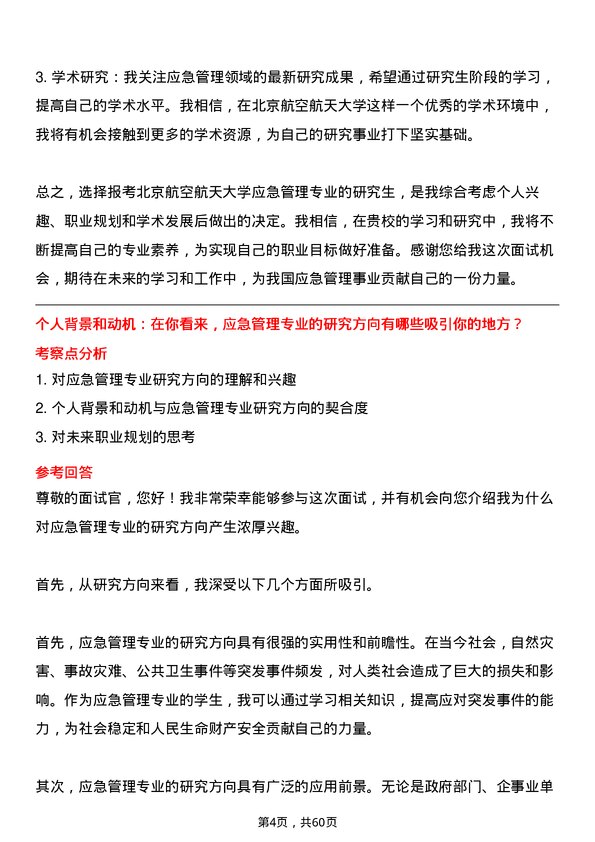 3. 学术研究：我关注应急管理领域的最新研究成果，希望通过研究生阶段的学习，提高自己的学术水平。我相信，在北京航空航天大学这样一个优秀的学术环境中，我将有机会接触到更多的学术资源，为自己的研究事业打下坚实基础。

总之，选择报考北京航空航天大学应急管理专业的研究生，是我综合考虑个人兴趣、职业规划和学术发展后做出的决定。我相信，在贵校的学习和研究中，我将不断提高自己的专业素养，为实现自己的职业目标做好准备。感谢您给我这次面试机会，期待在未来的学习和工作中，为我国应急管理事业贡献自己的一份力量。

个人背景和动机：在你看来，应急管理专业的研究方向有哪些吸引你的地方？

考察点分析

1. 对应急管理专业研究方向的理解和兴趣

2. 个人背景和动机与应急管理专业研究方向的契合度

3. 对未来职业规划的思考

参考回答

尊敬的面试官，您好！我非常荣幸能够参与这次面试，并有机会向您介绍我为什么对应急管理专业的研究方向产生浓厚兴趣。

首先，从研究方向来看，我深受以下几个方面所吸引。

首先，应急管理专业的研究方向具有很强的实用性和前瞻性。在当今社会，自然灾害、事故灾难、公共卫生事件等突发事件频发，对人类社会造成了巨大的损失和影响。作为应急管理专业的学生，我可以通过学习相关知识，提高应对突发事件的能力，为社会稳定和人民生命财产安全贡献自己的力量。

其次，应急管理专业的研究方向具有广泛的应用前景。无论是政府部门、企事业单

第4页，共60页